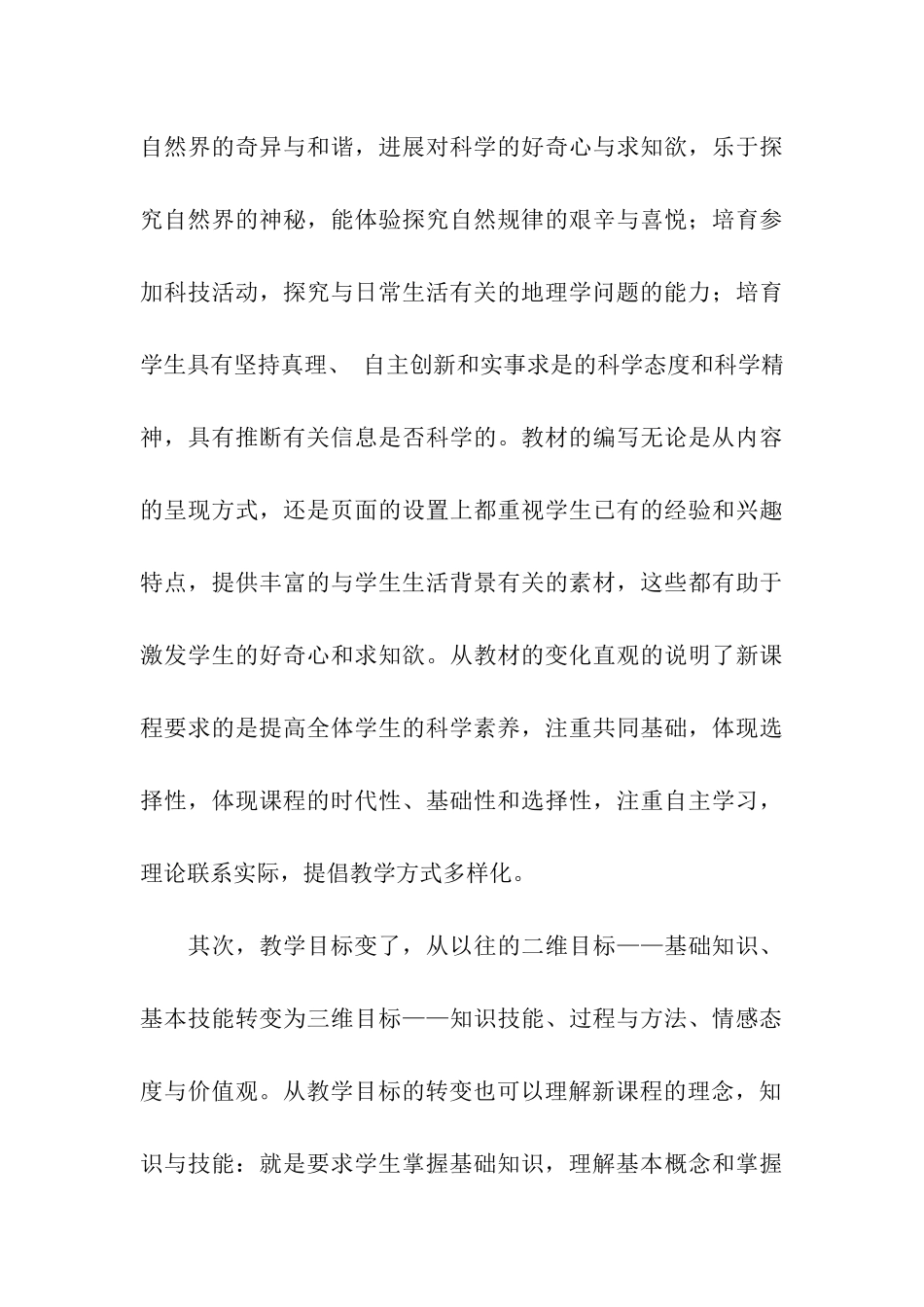 自然界的奇异与和谐，进展对科学的好奇心与求知欲，乐于探究自然界的神秘，能体验探究自然规律的艰辛与喜悦；培育参加科技活动，探究与日常生活有关的地理学问题的能力；培育学生具有坚持真理、 自主创新和实事求是的科学态度和科学精神，具有推断有关信息是否科学的。教材的编写无论是从内容的呈现方式，还是页面的设置上都重视学生已有的经验和兴趣特点，提供丰富的与学生生活背景有关的素材，这些都有助于激发学生的好奇心和求知欲。从教材的变化直观的说明了新课程要求的是提高全体学生的科学素养，注重共同基础，体现选择性，体现课程的时代性、基础性和选择性，注重自主学习，理论联系实际，提倡教学方式多样化。

其次，教学目标变了，从以往的二维目标——基础知识、基本技能转变为三维目标——知识技能、过程与方法、情感态度与价值观。从教学目标的转变也可以理解新课程的理念，知识与技能：就是要求学生掌握基础知识，理解基本概念和掌握